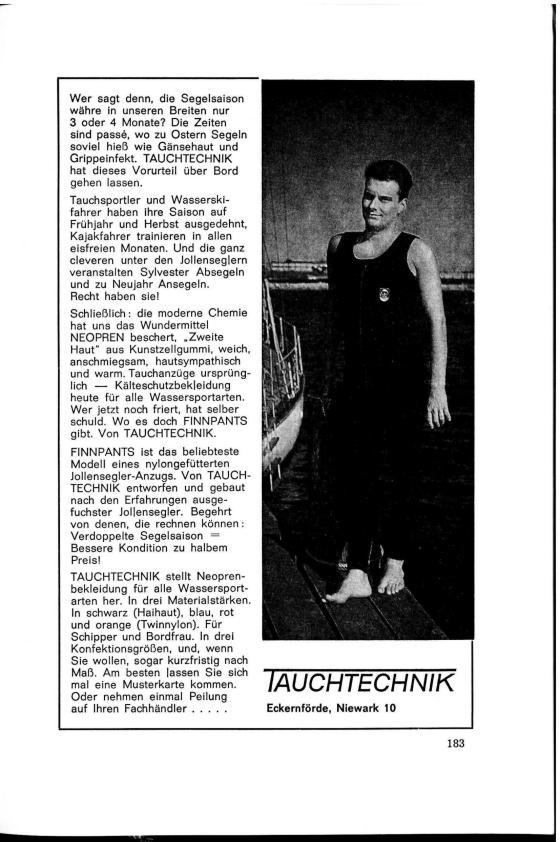 Wer sagt denn, die Segelsaison währe in unseren Breiten nur 3 oder 4 Monate? Die Zeiten sind passé, wo zu Ostern Segeln soviel hieß wie Gänsehaut und Grippeinfekt. TAUCHTECHNIK hat dieses Vorurteil über Bord gehen lassen.

Tauchsportler und Wasserskifahrer haben ihre Saison auf Frühjahr und Herbst ausgedehnt, Kajakfahrer trainieren in allen eisfreien Monaten. Und die ganz cleveren unter den Jollenseglern veranstalten Sylvester Absegeln und zu Neujahr Ansegeln. Recht haben sie!

Schließlich: die moderne Chemie hat uns das Wundermittel NEOPREN beschert, „Zweite Haut" aus Kunstzellgummi, weich, anschmiegsam, hautsympathisch und warm. Tauchanzüge ursprünglich — Kälteschutzbekleidung heute für alle Wassersportarten. Wer jetzt noch friert, hat selber schuld. Wo es doch FINNPANTS gibt. Von TAUCHTECHNIK.

FINNPANTS ist das beliebteste Modell eines nylongefütterten Jollensegler-Anzugs. Von TAUCHTECHNIK entworfen und gebaut nach den Erfahrungen ausgefuchster Jollensegler. Begehrt von denen, die rechnen können: Verdoppelte Segelsaison = Bessere Kondition zu halbem Preis!

TAUCHTECHNIK stellt Neoprenbekleidung für alle Wassersportarten her. In drei Materialstärken. In schwarz (Haihaut), blau, rot und orange (Twinnylon). Für Schipper und Bordfrau. In drei Konfektionsgrößen, und, wenn Sie wollen, sogar kurzfristig nach Maß. Am besten lassen Sie sich mal eine Musterkarte kommen. Oder nehmen einmal Peilung auf Ihren Fachhändler . . . . .

TAUCHTECHNIK
Eckernförde, Niewark 10

183